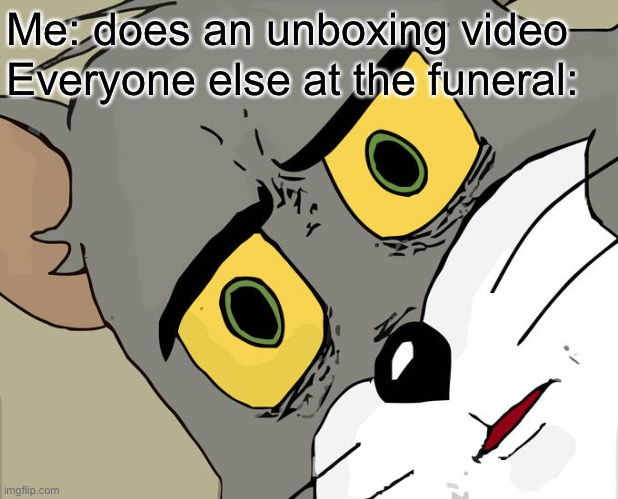 Me: does an unboxing video
Everyone else at the funeral:

imgflip.com